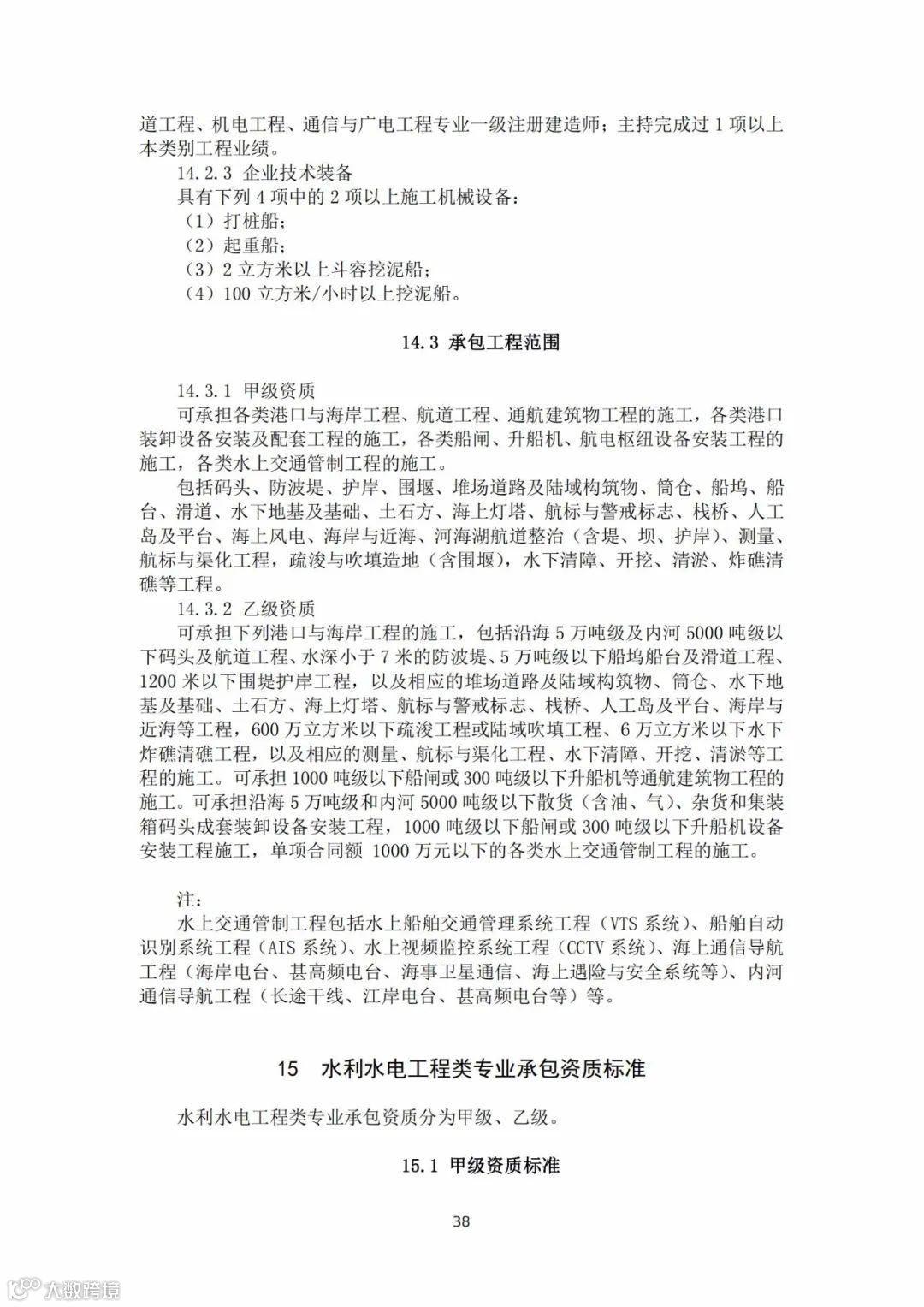 道工程、机电工程、通信与广电工程专业一级注册建造师；主持完成过 1 项以上本类别工程业绩。

14.2.3 企业技术装备

具有下列 4 项中的 2 项以上施工机械设备：

（1）打桩船；

（2）起重船；

（3）2 立方米以上斗容挖泥船；

（4）100 立方米/小时以上挖泥船。

14.3 承包工程范围

14.3.1 甲级资质

可承担各类港口与海岸工程、航道工程、通航建筑物工程的施工，各类港口装卸设备安装及配套工程的施工，各类船闸、升船机、航电枢纽设备安装工程的施工，各类水上交通管制工程的施工。

包括码头、防波堤、护岸、围堰、堆场道路及陆域构筑物、筒仓、船坞、船台、滑道、水下地基及基础、土石方、海上灯塔、航标与警戒标志、栈桥、人工岛及平台、海上风电、海岸与近海、河海湖航道整治（含堤、坝、护岸）、测量、航标与渠化工程，疏浚与吹填造地（含围堰），水下清障、开挖、清淤、炸礁清礁等工程。

14.3.2 乙级资质

可承担下列港口与海岸工程的施工，包括沿海 5 万吨级及内河 5000 吨级以下码头及航道工程、水深小于 7 米的防波堤、5 万吨级以下船坞船台及滑道工程、1200 米以下围堤护岸工程，以及相应的堆场道路及陆域构筑物、筒仓、水下地基及基础、土石方、海上灯塔、航标与警戒标志、栈桥、人工岛及平台、海岸与近海等工程，600 万立方米以下疏浚工程或陆域吹填工程、6 万立方米以下水下炸礁清礁工程，以及相应的测量、航标与渠化工程、水下清障、开挖、清淤等工程的施工。可承担 1000 吨级以下船闸或 300 吨级以下升船机等通航建筑物工程的施工。可承担沿海 5 万吨级和内河 5000 吨级以下散货（含油、气）、杂货和集装箱码头成套装卸设备安装工程，1000 吨级以下船闸或 300 吨级以下升船机设备安装工程施工，单项合同额 1000 万元以下的各类水上交通管制工程的施工。

注：

水上交通管制工程包括水上船舶交通管理系统工程（VTS 系统）、船舶自动识别系统工程（AIS 系统）、水上视频监控系统工程（CCTV 系统）、海上通信导航工程（海岸电台、甚高频电台、海事卫星通信、海上遇险与安全系统等）、内河通信导航工程（长途干线、江岸电台、甚高频电台等）等。

15 水利水电工程类专业承包资质标准

水利水电工程类专业承包资质分为甲级、乙级。

15.1 甲级资质标准

38

大数跨境